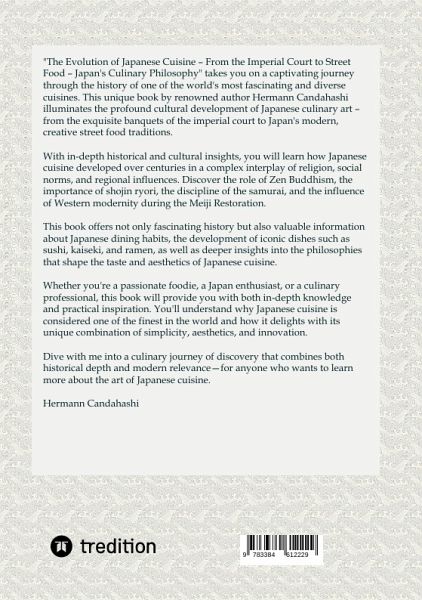 "The Evolution of Japanese Cuisine – From the Imperial Court to Street Food – Japan's Culinary Philosophy" takes you on a captivating journey through the history of one of the world's most fascinating and diverse cuisines. This unique book by renowned author Hermann Candahashi illuminates the profound cultural development of Japanese culinary art – from the exquisite banquets of the imperial court to Japan's modern, creative street food traditions.

With in-depth historical and cultural insights, you will learn how Japanese cuisine developed over centuries in a complex interplay of religion, social norms, and regional influences. Discover the role of Zen Buddhism, the importance of shojin ryori, the discipline of the samurai, and the influence of Western modernity during the Meiji Restoration.

This book offers not only fascinating history but also valuable information about Japanese dining habits, the development of iconic dishes such as sushi, kaiseki, and ramen, as well as deeper insights into the philosophies that shape the taste and aesthetics of Japanese cuisine.

Whether you're a passionate foodie, a Japan enthusiast, or a culinary professional, this book will provide you with both in-depth knowledge and practical inspiration. You'll understand why Japanese cuisine is considered one of the finest in the world and how it delights with its unique combination of simplicity, aesthetics, and innovation.

Dive with me into a culinary journey of discovery that combines both historical depth and modern relevance—for anyone who wants to learn more about the art of Japanese cuisine.

Hermann Candahashi

tredition

9 783384 612229